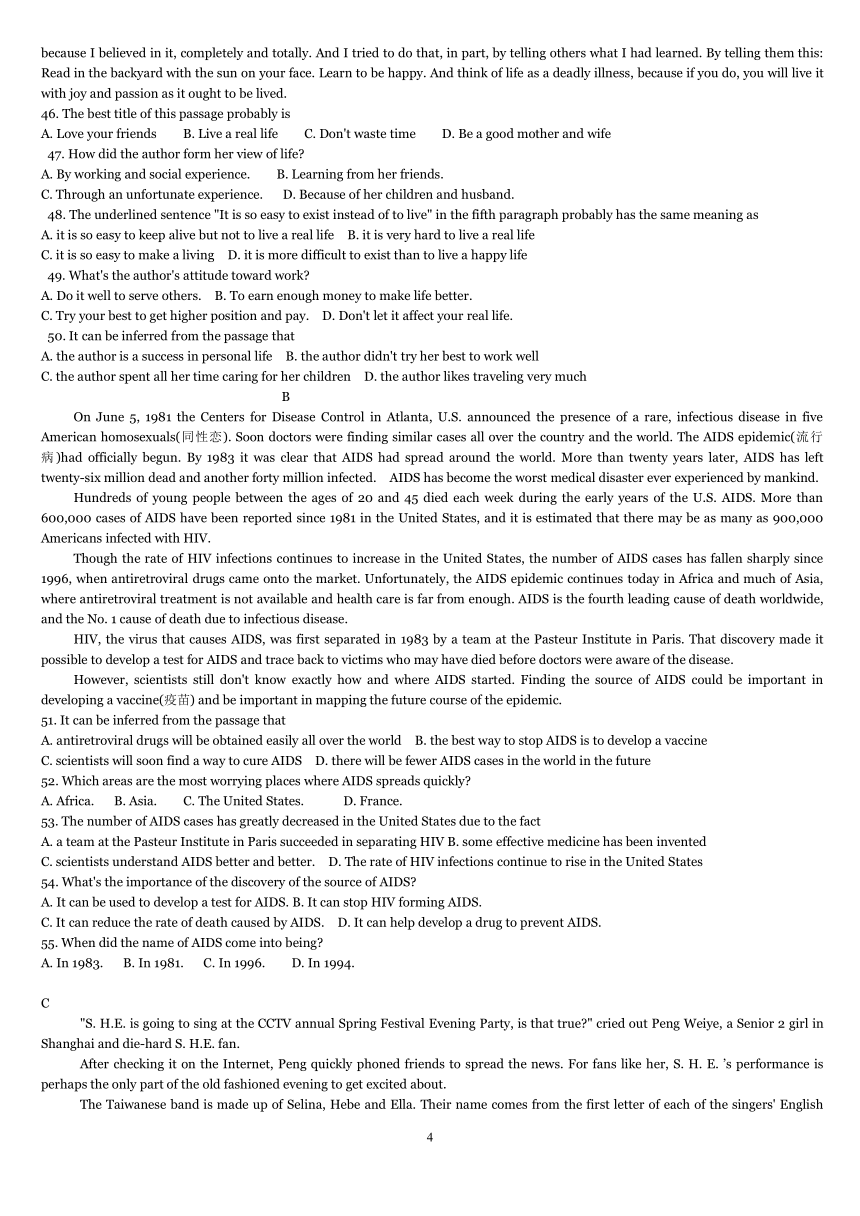 because I believed in it, completely and totally. And I tried to do that, in part, by telling others what I had learned. By telling them this: Read in the backyard with the sun on your face. Learn to be happy. And think of life as a deadly illness, because if you do, you will live it with joy and passion as it ought to be lived.
46. The best title of this passage probably is
A. Love your friends B. Live a real life C. Don't waste time D. Be a good mother and wife
47. How did the author form her view of life?
A. By working and social experience. B. Learning from her friends.
C. Through an unfortunate experience. D. Because of her children and husband.
48. The underlined sentence "It is so easy to exist instead of to live" in the fifth paragraph probably has the same meaning as
A. it is so easy to keep alive but not to live a real life B. it is very hard to live a real life
C. it is so easy to make a living D. it is more difficult to exist than to live a happy life
49. What's the author's attitude toward work?
A. Do it well to serve others. B. To earn enough money to make life better.
C. Try your best to get higher position and pay. D. Don't let it affect your real life.
50. It can be inferred from the passage that
A. the author is a success in personal life B. the author didn't try her best to work well
C. the author spent all her time caring for her children D. the author likes traveling very much
B
On June 5, 1981 the Centers for Disease Control in Atlanta, U.S. announced the presence of a rare, infectious disease in five American homosexuals(同性恋). Soon doctors were finding similar cases all over the country and the world. The AIDS epidemic(流行病)had officially begun. By 1983 it was clear that AIDS had spread around the world. More than twenty years later, AIDS has left twenty-six million dead and another forty million infected. AIDS has become the worst medical disaster ever experienced by mankind.
Hundreds of young people between the ages of 20 and 45 died each week during the early years of the U.S. AIDS. More than 600,000 cases of AIDS have been reported since 1981 in the United States, and it is estimated that there may be as many as 900,000 Americans infected with HIV.
Though the rate of HIV infections continues to increase in the United States, the number of AIDS cases has fallen sharply since 1996, when antiretroviral drugs came onto the market. Unfortunately, the AIDS epidemic continues today in Africa and much of Asia, where antiretroviral treatment is not available and health care is far from enough. AIDS is the fourth leading cause of death worldwide, and the No. 1 cause of death due to infectious disease.
HIV, the virus that causes AIDS, was first separated in 1983 by a team at the Pasteur Institute in Paris. That discovery made it possible to develop a test for AIDS and trace back to victims who may have died before doctors were aware of the disease.
However, scientists still don't know exactly how and where AIDS started. Finding the source of AIDS could be important in developing a vaccine(疫苗) and be important in mapping the future course of the epidemic.
51. It can be inferred from the passage that
A. antiretroviral drugs will be obtained easily all over the world B. the best way to stop AIDS is to develop a vaccine
C. scientists will soon find a way to cure AIDS D. there will be fewer AIDS cases in the world in the future
52. Which areas are the most worrying places where AIDS spreads quickly?
A. Africa. B. Asia. C. The United States. D. France.
53. The number of AIDS cases has greatly decreased in the United States due to the fact
A. a team at the Pasteur Institute in Paris succeeded in separating HIV B. some effective medicine has been invented
C. scientists understand AIDS better and better. D. The rate of HIV infections continue to rise in the United States
54. What's the importance of the discovery of the source of AIDS?
A. It can be used to develop a test for AIDS. B. It can stop HIV forming AIDS.
C. It can reduce the rate of death caused by AIDS. D. It can help develop a drug to prevent AIDS.
55. When did the name of AIDS come into being?
A. In 1983. B. In 1981. C. In 1996. D. In 1994.

C
"S. H.E. is going to sing at the CCTV annual Spring Festival Evening Party, is that true?" cried out Peng Weiye, a Senior 2 girl in Shanghai and die-hard S. H.E. fan.
After checking it on the Internet, Peng quickly phoned friends to spread the news. For fans like her, S. H. E. 's performance is perhaps the only part of the old fashioned evening to get excited about.
The Taiwanese band is made up of Selina, Hebe and Ella. Their name comes from the first letter of each of the singers' English
4